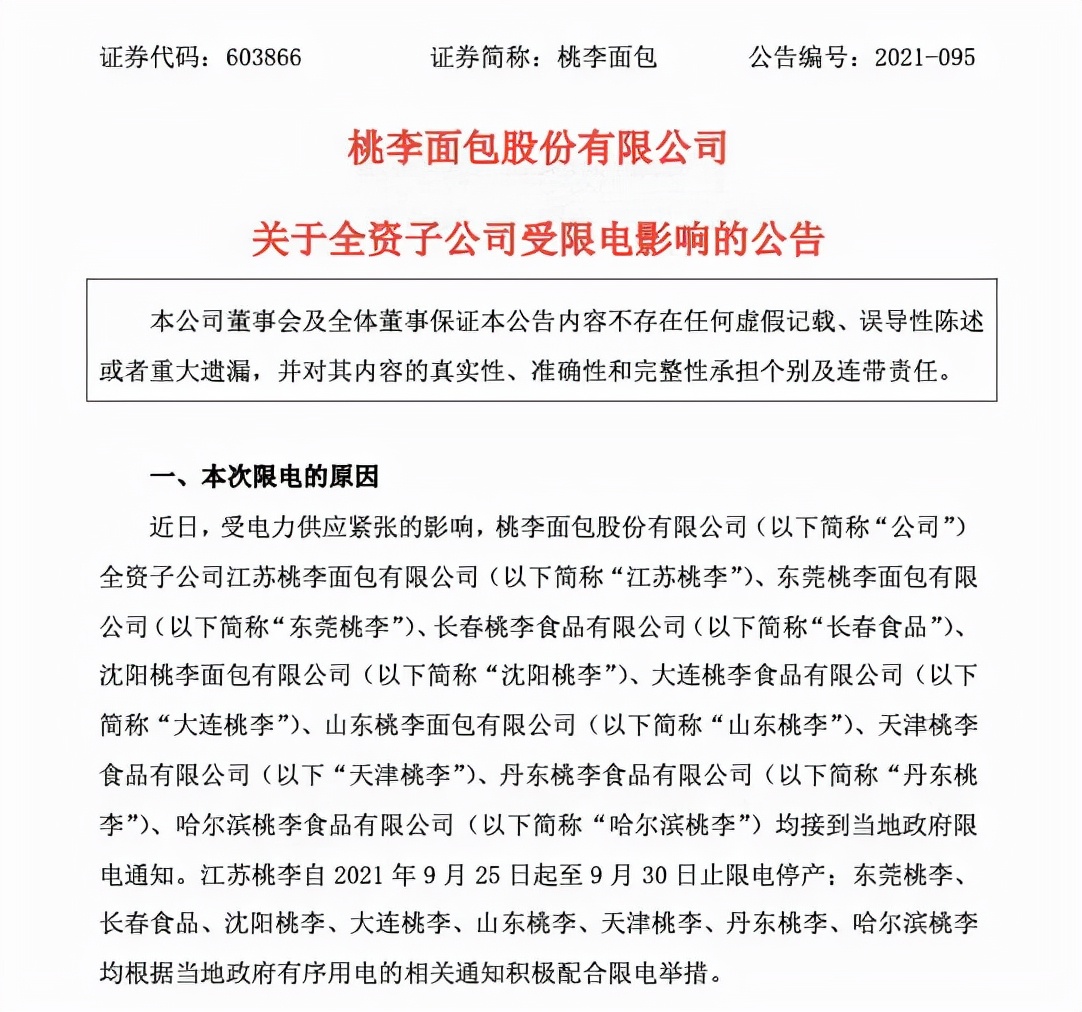 证券代码：603866　　　　证券简称：桃李面包　　　　公告编号：2021-095

桃李面包股份有限公司

关于全资子公司受限电影响的公告

本公司董事会及全体董事保证本公告内容不存在任何虚假记载、误导性陈述或者重大遗漏，并对其内容的真实性、准确性和完整性承担个别及连带责任。

一、本次限电的原因

近日，受电力供应紧张的影响，桃李面包股份有限公司（以下简称“公司”）全资子公司江苏桃李面包有限公司（以下简称“江苏桃李”）、东莞桃李面包有限公司（以下简称“东莞桃李”）、长春桃李食品有限公司（以下简称“长春食品”）、沈阳桃李面包有限公司（以下简称“沈阳桃李”）、大连桃李食品有限公司（以下简称“大连桃李”）、山东桃李面包有限公司（以下简称“山东桃李”）、天津桃李食品有限公司（以下“天津桃李”）、丹东桃李食品有限公司（以下简称“丹东桃李”）、哈尔滨桃李食品有限公司（以下简称“哈尔滨桃李”）均接到当地政府限电通知。江苏桃李自 2021 年 9 月 25 日起至 9 月 30 日止限电停产；东莞桃李、长春食品、沈阳桃李、大连桃李、山东桃李、天津桃李、丹东桃李、哈尔滨桃李均根据当地政府有序用电的相关通知积极配合限电举措。